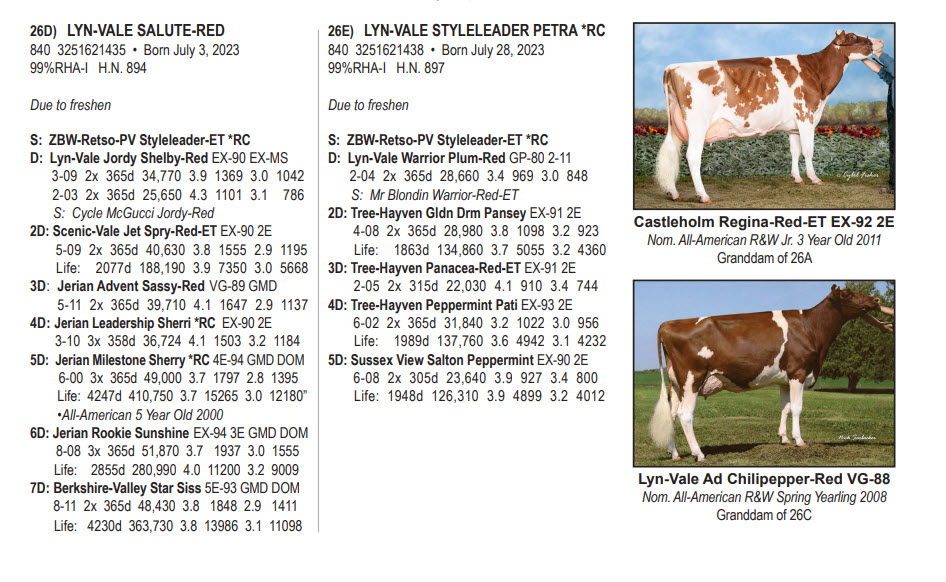 26D) LYN-VALE SALUTE-RED
840 3251621435 • Born July 3, 2023
99%RHA-I H.N. 894

Due to freshen

S: ZBW-Retso-PV Styleleader-ET *RC
D: Lyn-Vale Jordy Shelby-Red EX-90 EX-MS
3-09 2x 365d 34,770 3.9 1369 3.0 1042
2-03 2x 365d 25,650 4.3 1101 3.1 786
S: Cycle McGucci Jordy-Red
2D: Scenic-Vale Jet Spry-Red-ET EX-90 2E
5-09 2x 365d 40,630 3.8 1555 2.9 1195
Life: 2077d 188,190 3.9 7350 3.0 5668
3D: Jerian Advent Sassy-Red VG-89 GMD
5-11 2x 365d 39,710 4.1 1647 2.9 1137
4D: Jerian Leadership Sherri *RC EX-90 2E
3-10 3x 358d 36,724 4.1 1503 3.2 1184
5D: Jerian Milestone Sherry *RC 4E-94 GMD DOM
6-00 3x 365d 49,000 3.7 1797 2.8 1395
Life: 4247d 410,750 3.7 15265 3.0 12180"
•All-American 5 Year Old 2000
6D: Jerian Rookie Sunshine EX-94 3E GMD DOM
8-08 3x 365d 51,870 3.7 1937 3.0 1555
Life: 2855d 280,990 4.0 11200 3.2 9009
7D: Berkshire-Valley Star Siss 5E-93 GMD DOM
8-11 2x 365d 48,430 3.8 1848 2.9 1411
Life: 4230d 363,730 3.8 13986 3.1 11098

26E) LYN-VALE STYLELEADER PETRA *RC
840 3251621438 • Born July 28, 2023
99%RHA-I H.N. 897

Due to freshen

S: ZBW-Retso-PV Styleleader-ET *RC
D: Lyn-Vale Warrior Plum-Red GP-80 2-11
2-04 2x 365d 28,660 3.4 969 3.0 848
S: Mr Blondin Warrior-Red-ET
2D: Tree-Hayven Gldn Drm Pansey EX-91 2E
4-08 2x 365d 28,980 3.8 1098 3.2 923
Life: 1863d 134,860 3.7 5055 3.2 4360
3D: Tree-Hayven Panacea-Red-ET EX-91 2E
2-05 2x 315d 22,030 4.1 910 3.4 744
4D: Tree-Hayven Peppermint Pati EX-93 2E
6-02 2x 365d 31,840 3.2 1022 3.0 956
Life: 1989d 137,760 3.6 4942 3.1 4232
5D: Sussex View Salton Peppermint EX-90 2E
6-08 2x 305d 23,640 3.9 927 3.4 800
Life: 1948d 126,310 3.9 4899 3.2 4012

Castleholm Regina-Red-ET EX-92 2E
Nom. All-American R&W Jr. 3 Year Old 2011
Granddam of 26A

Lyn-Vale Ad Chilipepper-Red VG-88
Nom. All-American R&W Spring Yearling 2008
Granddam of 26C